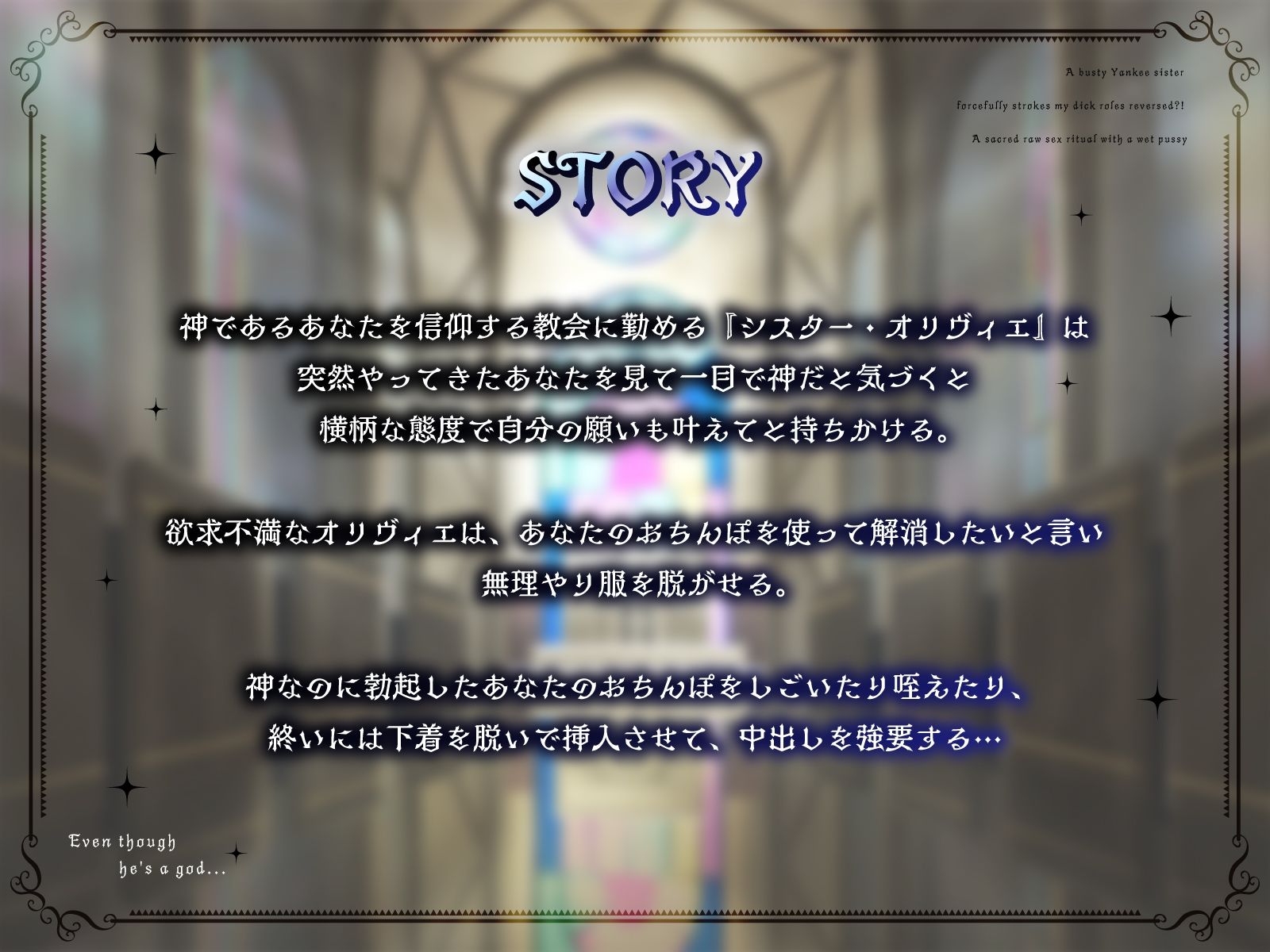 A busty Yankee sister
forcefully strokes my dick roles reversed?!
A sacred raw sex ritual with a wet pussy

STORY

神であるあなたを信仰する教会に勤める『シスター・オリヴィエ』は
突然やってきたあなたを見て一目で神だと気づくと
横柄な態度で自分の願いも叶えてと持ちかける。

欲求不満なオリヴィエは、あなたのおちんぽを使って解消したいと言い
無理やり服を脱がせる。

神なのに勃起したあなたのおちんぽをしごいたり咥えたり、
終いには下着を脱いで挿入させて、中出しを強要する…

Even though
he's a god...